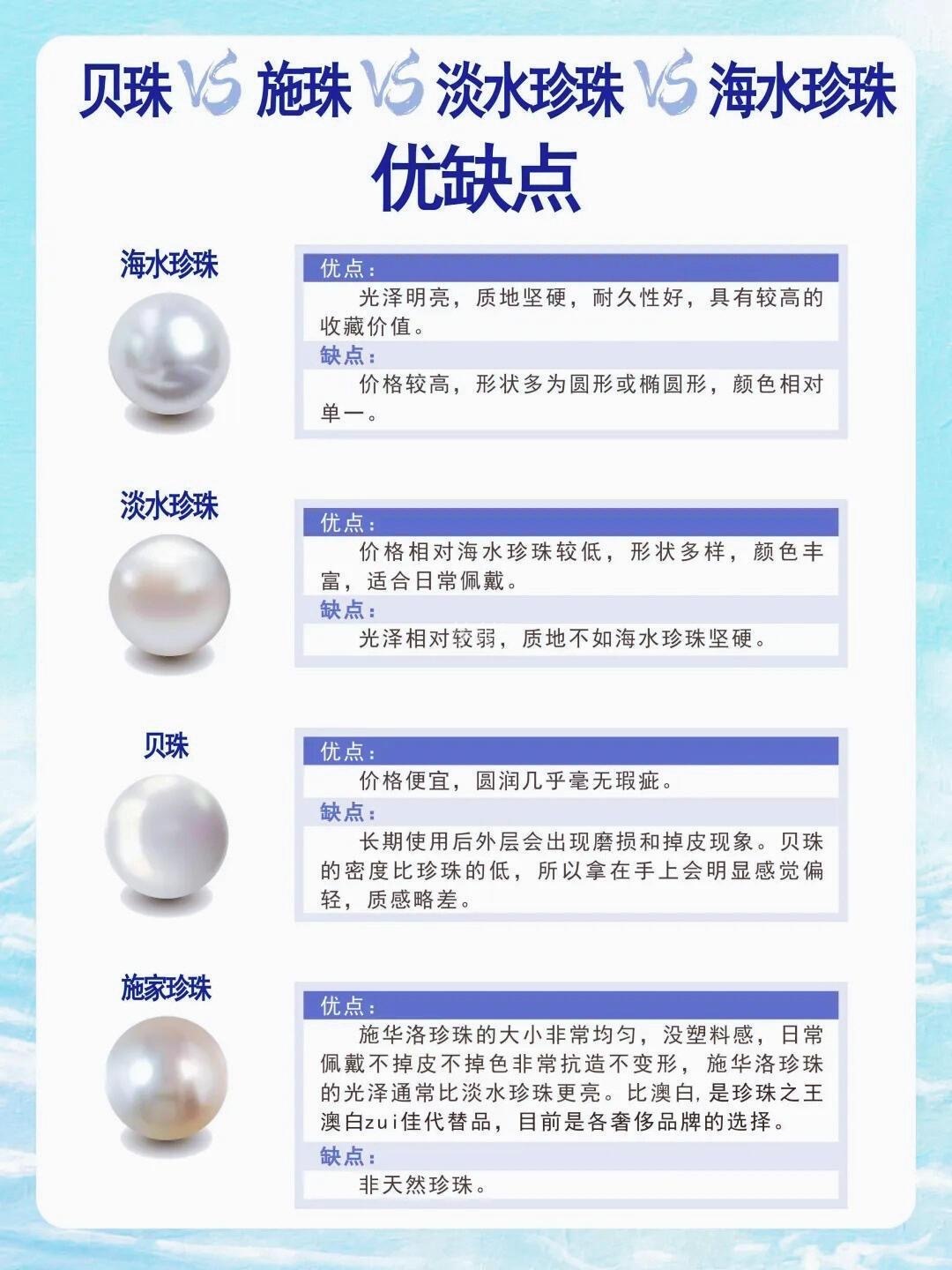 贝珠 VS 施珠 VS 淡水珍珠 VS 海水珍珠

优缺点

海水珍珠

优点：

光泽明亮，质地坚硬，耐久性好，具有较高的收藏价值。

缺点：

价格较高，形状多为圆形或椭圆形，颜色相对单一。

淡水珍珠

优点：

价格相对海水珍珠较低，形状多样，颜色丰富，适合日常佩戴。

缺点：

光泽相对较弱，质地不如海水珍珠坚硬。

贝珠

优点：

价格便宜，圆润几乎毫无瑕疵。

缺点：

长期使用后外层会出现磨损和掉皮现象。贝珠的密度比珍珠的低，所以拿在手上会明显感觉偏轻，质感略差。

施家珍珠

优点：

施华洛珍珠的大小非常均匀，没塑料感，日常佩戴不掉皮不掉色非常抗造不变形，施华洛珍珠的光泽通常比淡水珍珠更亮。比澳白，是珍珠之王澳白zui佳代替品，目前是各奢侈品牌的选择。

缺点：

非天然珍珠。